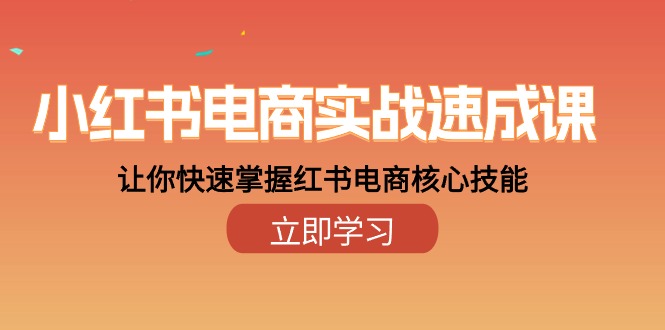 小红书电商实战速成课

让你快速掌握红书电商核心技能

立即学习